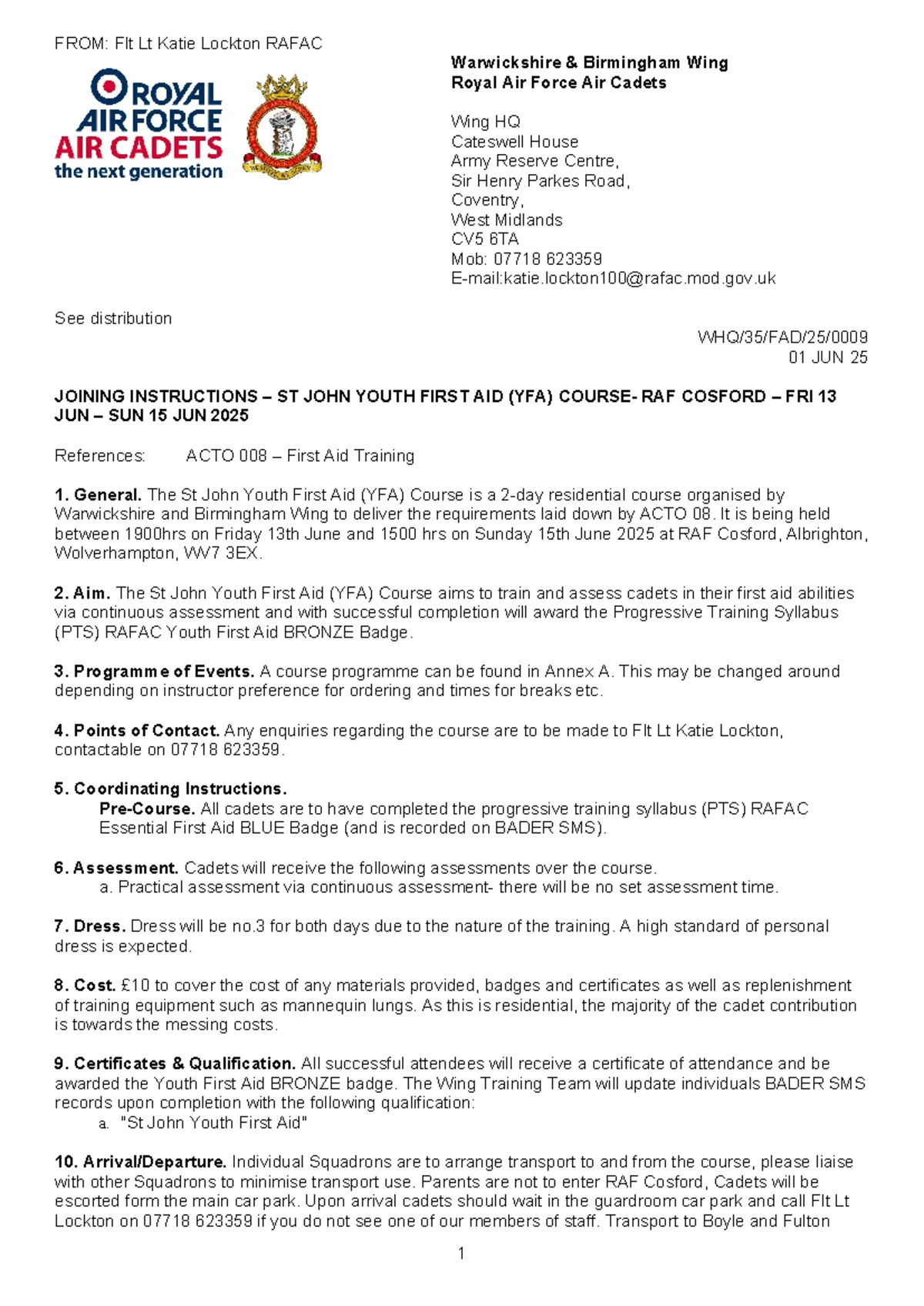 FROM: Flt Lt Katie Lockton RAFAC

ROYAL AIR FORCE AIR CADETS the next generation

Warwickshire & Birmingham Wing
Royal Air Force Air Cadets

Wing HQ
Cateswell House
Army Reserve Centre,
Sir Henry Parkes Road,
Coventry,
West Midlands
CV5 6TA
Mob: 07718 623359
E-mail:katie.lockton100@rafac.mod.gov.uk

See distribution

WHQ/35/FAD/25/0009
01 JUN 25

JOINING INSTRUCTIONS – ST JOHN YOUTH FIRST AID (YFA) COURSE- RAF COSFORD – FRI 13 JUN – SUN 15 JUN 2025

References: ACTO 008 – First Aid Training

1. General. The St John Youth First Aid (YFA) Course is a 2-day residential course organised by Warwickshire and Birmingham Wing to deliver the requirements laid down by ACTO 08. It is being held between 1900hrs on Friday 13th June and 1500 hrs on Sunday 15th June 2025 at RAF Cosford, Albrighton, Wolverhampton, WV7 3EX.

2. Aim. The St John Youth First Aid (YFA) Course aims to train and assess cadets in their first aid abilities via continuous assessment and with successful completion will award the Progressive Training Syllabus (PTS) RAFAC Youth First Aid BRONZE Badge.

3. Programme of Events. A course programme can be found in Annex A. This may be changed around depending on instructor preference for ordering and times for breaks etc.

4. Points of Contact. Any enquiries regarding the course are to be made to Flt Lt Katie Lockton, contactable on 07718 623359.

5. Coordinating Instructions.
Pre-Course. All cadets are to have completed the progressive training syllabus (PTS) RAFAC Essential First Aid BLUE Badge (and is recorded on BADER SMS).

6. Assessment. Cadets will receive the following assessments over the course.
a. Practical assessment via continuous assessment- there will be no set assessment time.

7. Dress. Dress will be no.3 for both days due to the nature of the training. A high standard of personal dress is expected.

8. Cost. £10 to cover the cost of any materials provided, badges and certificates as well as replenishment of training equipment such as mannequin lungs. As this is residential, the majority of the cadet contribution is towards the messing costs.

9. Certificates & Qualification. All successful attendees will receive a certificate of attendance and be awarded the Youth First Aid BRONZE badge. The Wing Training Team will update individuals BADER SMS records upon completion with the following qualification:
a. "St John Youth First Aid"

10. Arrival/Departure. Individual Squadrons are to arrange transport to and from the course, please liaise with other Squadrons to minimise transport use. Parents are not to enter RAF Cosford, Cadets will be escorted form the main car park. Upon arrival cadets should wait in the guardroom car park and call Flt Lt Lockton on 07718 623359 if you do not see one of our members of staff. Transport to Boyle and Fulton

1